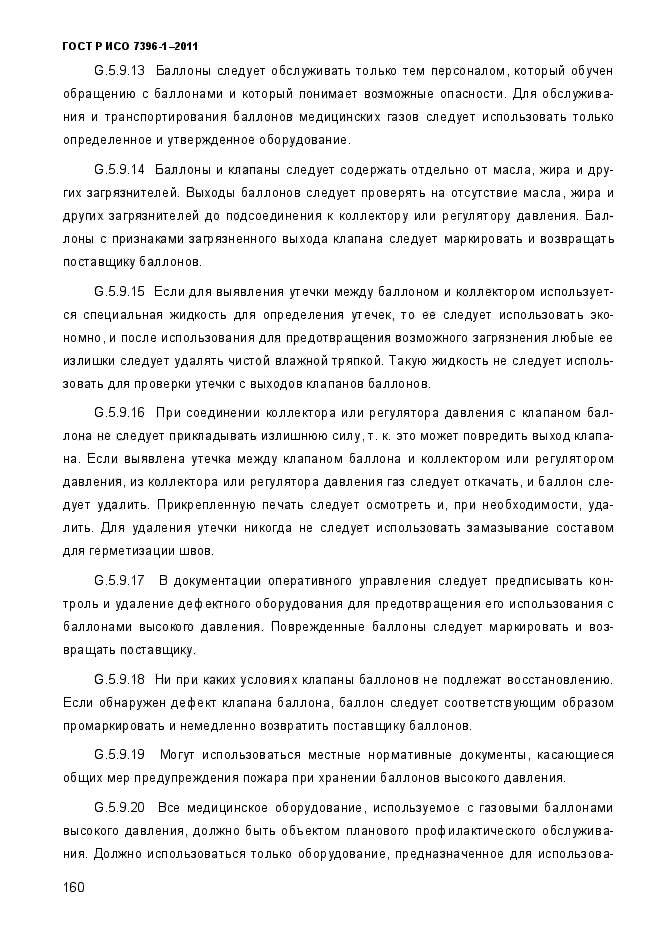 ГОСТ Р ИСО 7396-1–2011

G.5.9.13 Баллоны следует обслуживать только тем персоналом, который обучен обращению с баллонами и который понимает возможные опасности. Для обслуживания и транспортирования баллонов медицинских газов следует использовать только определенное и утвержденное оборудование.

G.5.9.14 Баллоны и клапаны следует содержать отдельно от масла, жира и других загрязнителей. Выходы баллонов следует проверять на отсутствие масла, жира и других загрязнителей до подсоединения к коллектору или регулятору давления. Баллоны с признаками загрязненного выхода клапана следует маркировать и возвращать поставщику баллонов.

G.5.9.15 Если для выявления утечки между баллоном и коллектором используется специальная жидкость для определения утечек, то ее следует использовать экономно, и после использования для предотвращения возможного загрязнения любые ее излишки следует удалять чистой влажной тряпкой. Такую жидкость не следует использовать для проверки утечки с выходов клапанов баллонов.

G.5.9.16 При соединении коллектора или регулятора давления с клапаном баллона не следует прикладывать излишнюю силу, т. к. это может повредить выход клапана. Если выявлена утечка между клапаном баллона и коллектором или регулятором давления, из коллектора или регулятора давления газ следует откачать, и баллон следует удалить. Прикрепленную печать следует осмотреть и, при необходимости, удалить. Для удаления утечки никогда не следует использовать замазывание составом для герметизации швов.

G.5.9.17 В документации оперативного управления следует предписывать контроль и удаление дефектного оборудования для предотвращения его использования с баллонами высокого давления. Поврежденные баллоны следует маркировать и возвращать поставщику.

G.5.9.18 Ни при каких условиях клапаны баллонов не подлежат восстановлению. Если обнаружен дефект клапана баллона, баллон следует соответствующим образом промаркировать и немедленно возвратить поставщику баллонов.

G.5.9.19 Могут использоваться местные нормативные документы, касающиеся общих мер предупреждения пожара при хранении баллонов высокого давления.

G.5.9.20 Все медицинское оборудование, используемое с газовыми баллонами высокого давления, должно быть объектом планового профилактического обслуживания. Должно использоваться только оборудование, предназначенное для использова-

160